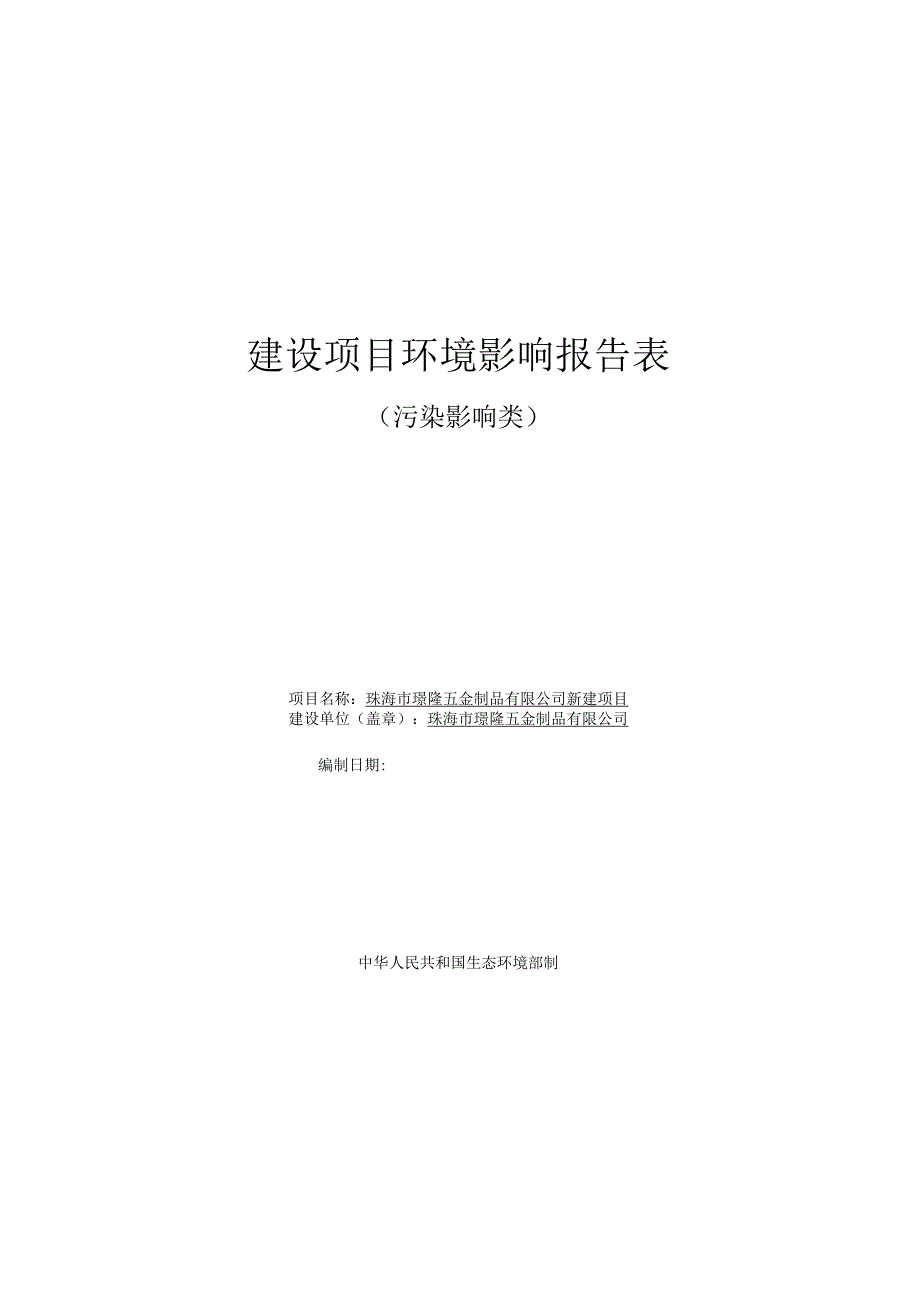 建设项目环境影响报告表

（污染影响类）

项目名称：珠海市璟隆五金制品有限公司新建项目
建设单位（盖章）：珠海市璟隆五金制品有限公司

编制日期：

中华人民共和国生态环境部制